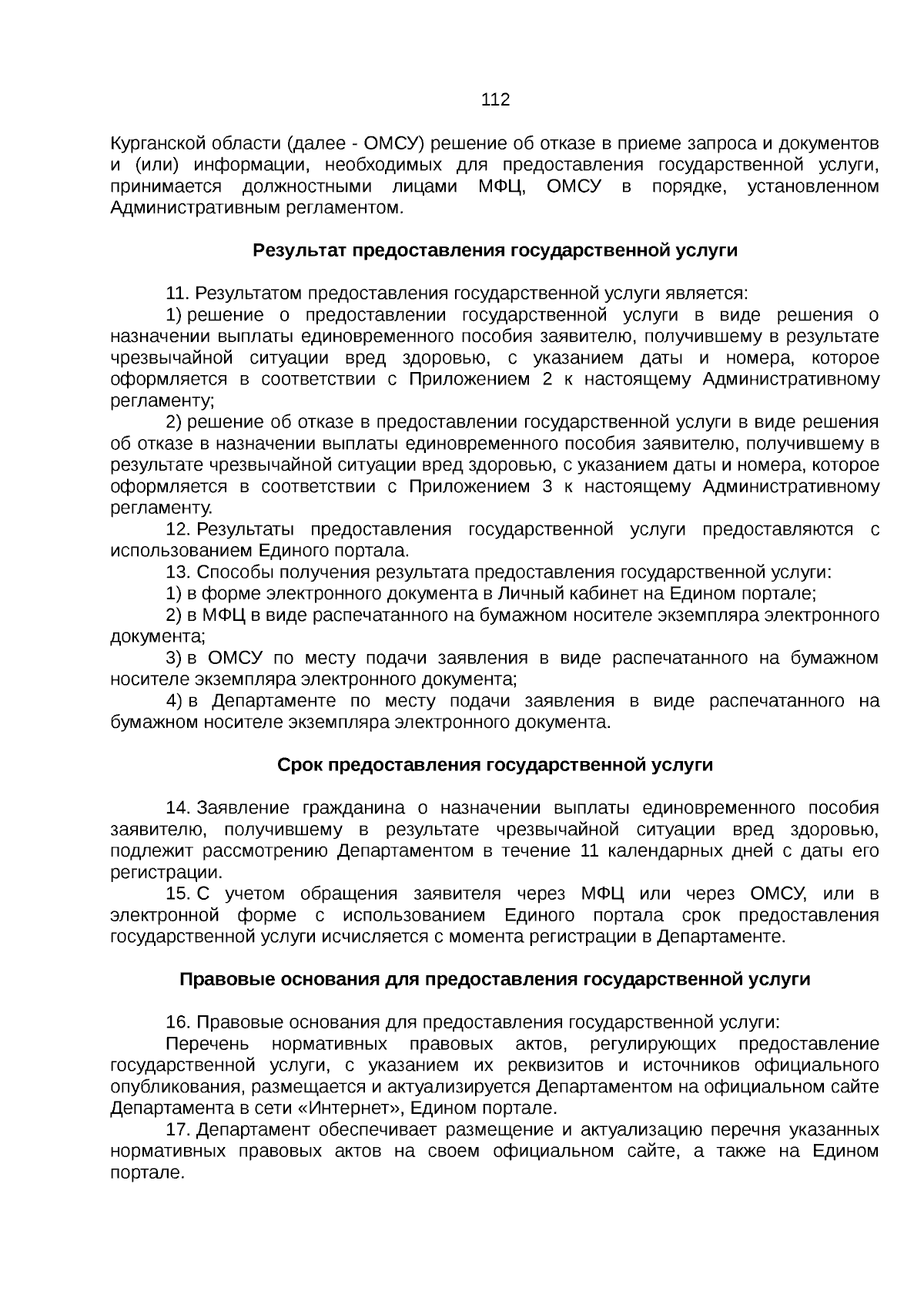 112

Курганской области (далее - ОМСУ) решение об отказе в приеме запроса и документов и (или) информации, необходимых для предоставления государственной услуги, принимается должностными лицами МФЦ, ОМСУ в порядке, установленном Административным регламентом.

Результат предоставления государственной услуги

11. Результатом предоставления государственной услуги является:

1) решение о предоставлении государственной услуги в виде решения о назначении выплаты единовременного пособия заявителю, получившему в результате чрезвычайной ситуации вред здоровью, с указанием даты и номера, которое оформляется в соответствии с Приложением 2 к настоящему Административному регламенту;

2) решение об отказе в предоставлении государственной услуги в виде решения об отказе в назначении выплаты единовременного пособия заявителю, получившему в результате чрезвычайной ситуации вред здоровью, с указанием даты и номера, которое оформляется в соответствии с Приложением 3 к настоящему Административному регламенту.

12. Результаты предоставления государственной услуги предоставляются с использованием Единого портала.

13. Способы получения результата предоставления государственной услуги:

1) в форме электронного документа в Личный кабинет на Едином портале;

2) в МФЦ в виде распечатанного на бумажном носителе экземпляра электронного документа;

3) в ОМСУ по месту подачи заявления в виде распечатанного на бумажном носителе экземпляра электронного документа;

4) в Департаменте по месту подачи заявления в виде распечатанного на бумажном носителе экземпляра электронного документа.

Срок предоставления государственной услуги

14. Заявление гражданина о назначении выплаты единовременного пособия заявителю, получившему в результате чрезвычайной ситуации вред здоровью, подлежит рассмотрению Департаментом в течение 11 календарных дней с даты его регистрации.

15. С учетом обращения заявителя через МФЦ или через ОМСУ, или в электронной форме с использованием Единого портала срок предоставления государственной услуги исчисляется с момента регистрации в Департаменте.

Правовые основания для предоставления государственной услуги

16. Правовые основания для предоставления государственной услуги:

Перечень нормативных правовых актов, регулирующих предоставление государственной услуги, с указанием их реквизитов и источников официального опубликования, размещается и актуализируется Департаментом на официальном сайте Департамента в сети «Интернет», Едином портале.

17. Департамент обеспечивает размещение и актуализацию перечня указанных нормативных правовых актов на своем официальном сайте, а также на Едином портале.